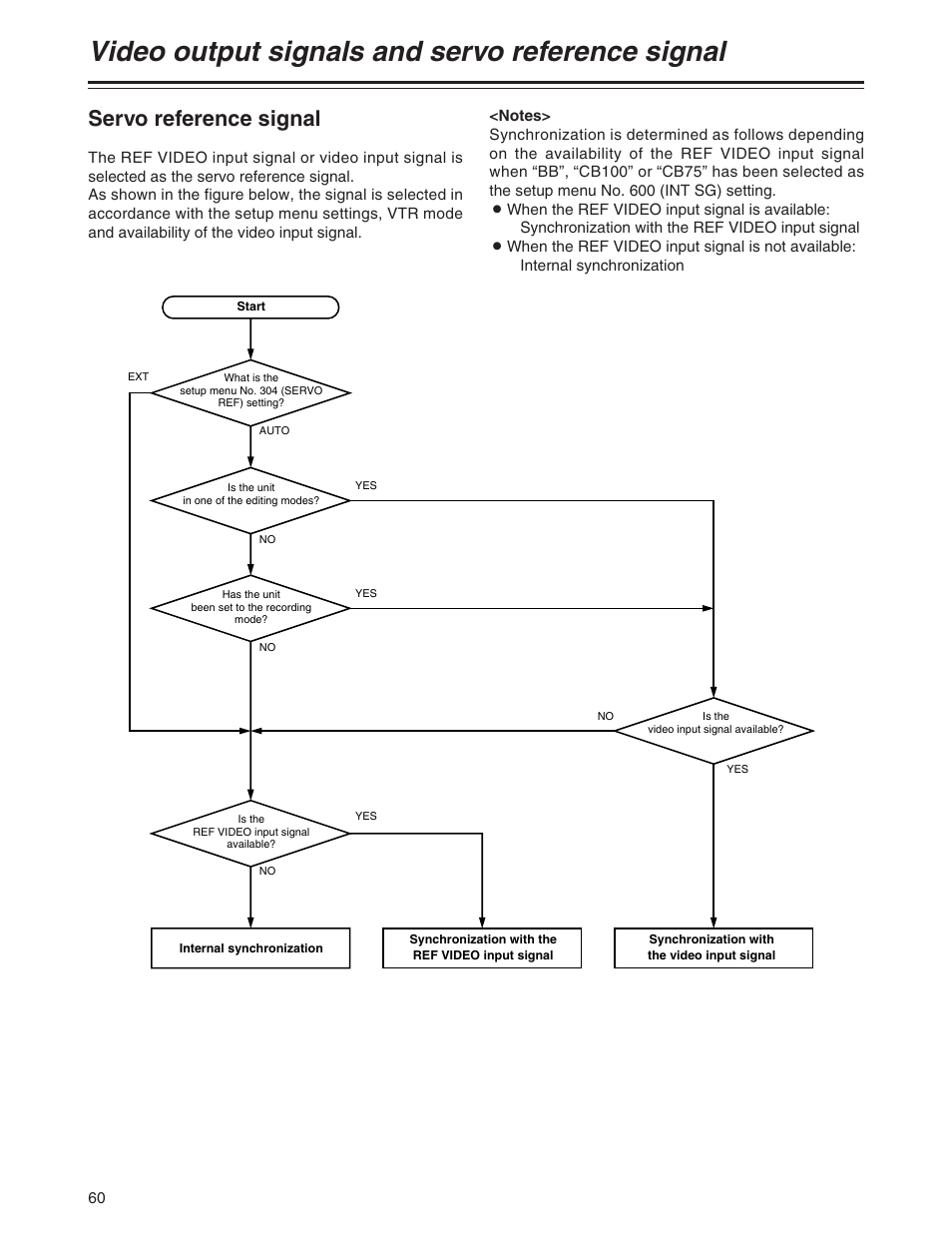 Video output signals and servo reference signal

Servo reference signal

The REF VIDEO input signal or video input signal is selected as the servo reference signal.
As shown in the figure below, the signal is selected in accordance with the setup menu settings, VTR mode and availability of the video input signal.

<Notes>
Synchronization is determined as follows depending on the availability of the REF VIDEO input signal when “BB”, “CB100” or “CB75” has been selected as the setup menu No. 600 (INT SG) setting.
● When the REF VIDEO input signal is available: Synchronization with the REF VIDEO input signal
● When the REF VIDEO input signal is not available: Internal synchronization

Start

EXT

What is the setup menu No. 304 (SERVO REF) setting?

AUTO

Is the unit in one of the editing modes?

YES

NO

Has the unit been set to the recording mode?

YES

NO

NO

Is the video input signal available?

YES

Is the REF VIDEO input signal available?

YES

NO

Internal synchronization

Synchronization with the REF VIDEO input signal

Synchronization with the video input signal

60